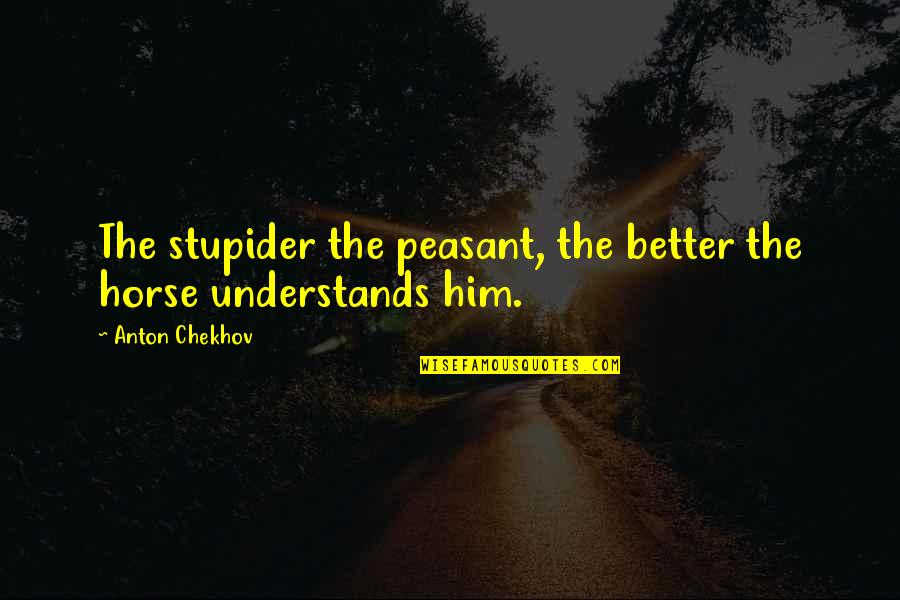 The stupider the peasant, the better the horse understands him.

~ Anton Chekhov

WISEFAMOUSQUOTES.COM